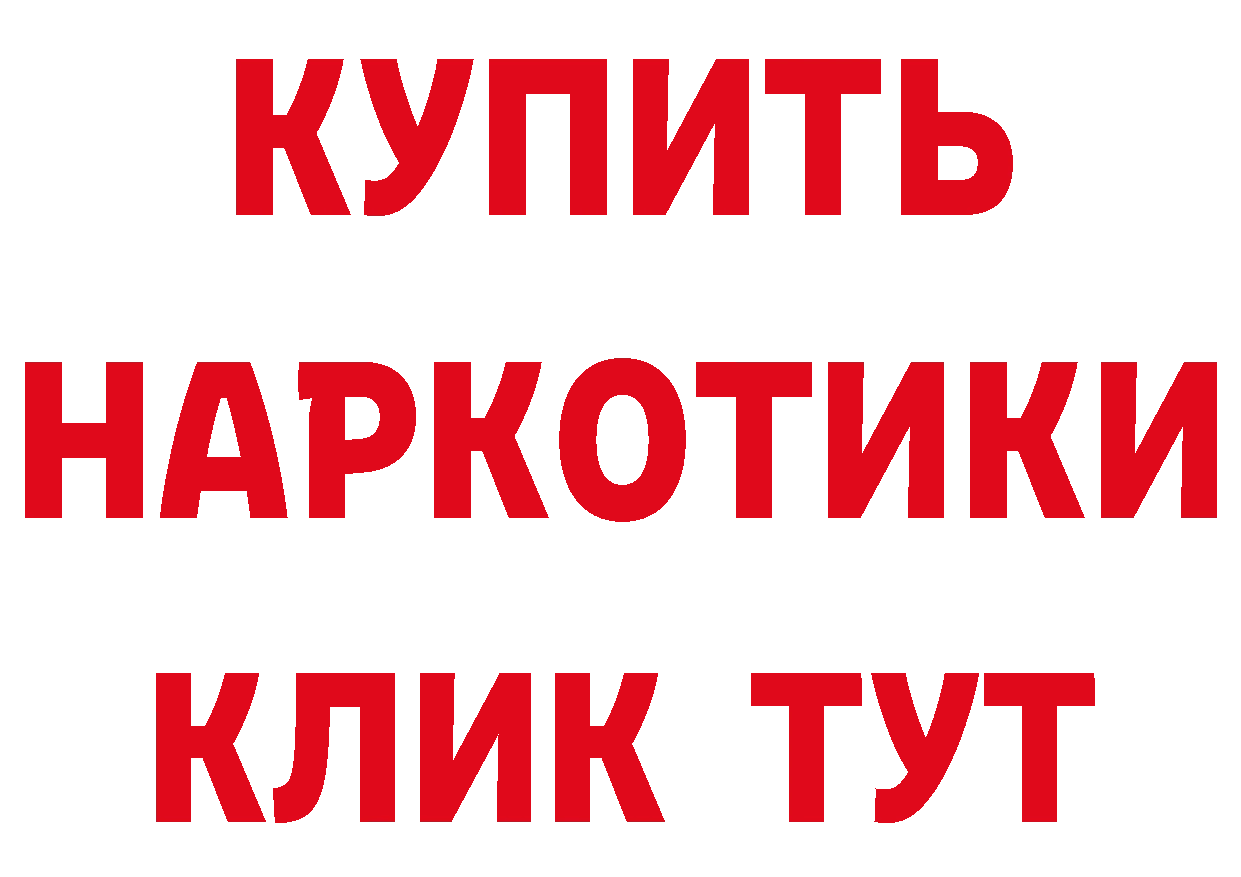 КУПИТЬ
НАРКОТИКИ
КЛИК ТУТ